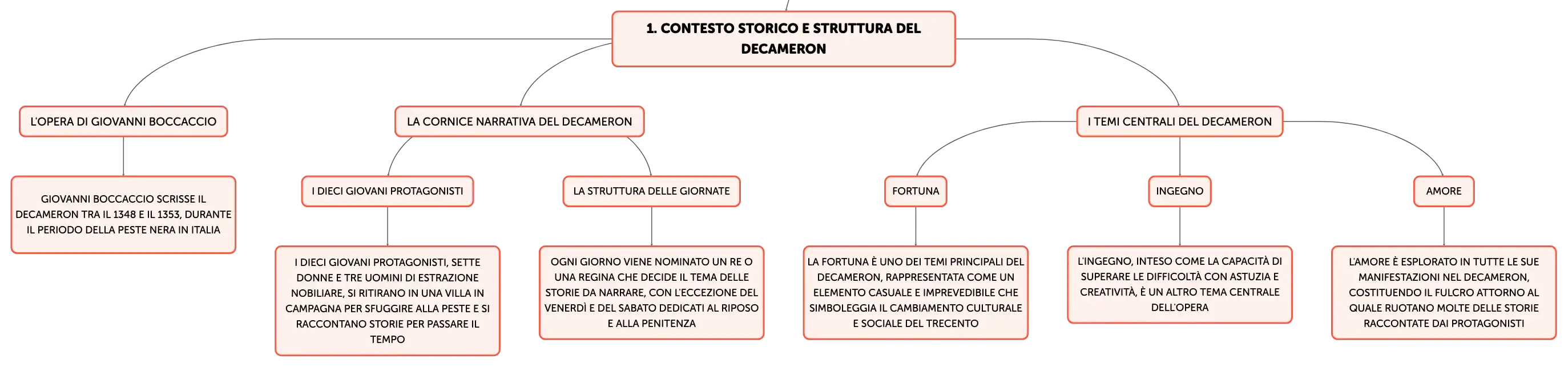 1. CONTESTO STORICO E STRUTTURA DEL DECAMERON

L'OPERA DI GIOVANNI BOCCACCIO

GIOVANNI BOCCACCIO SCRISSE IL DECAMERON TRA IL 1348 E IL 1353, DURANTE IL PERIODO DELLA PESTE NERA IN ITALIA

LA CORNICE NARRATIVA DEL DECAMERON

I DIECI GIOVANI PROTAGONISTI

I DIECI GIOVANI PROTAGONISTI, SETTE DONNE E TRE UOMINI DI ESTRAZIONE NOBILIARE, SI RITIRANO IN UNA VILLA IN CAMPAGNA PER SFUGGIRE ALLA PESTE E SI RACCONTANO STORIE PER PASSARE IL TEMPO

LA STRUTTURA DELLE GIORNATE

OGNI GIORNO VIENE NOMINATO UN RE O UNA REGINA CHE DECIDE IL TEMA DELLE STORIE DA NARRARE, CON L'ECCEZIONE DEL VENERDÌ E DEL SABATO DEDICATI AL RIPOSO E ALLA PENITENZA

I TEMI CENTRALI DEL DECAMERON

FORTUNA

LA FORTUNA È UNO DEI TEMI PRINCIPALI DEL DECAMERON, RAPPRESENTATA COME UN ELEMENTO CASUALE E IMPREVEDIBILE CHE SIMBOLEGGIA IL CAMBIAMENTO CULTURALE E SOCIALE DEL TRECENTO

INGEGNO

L'INGEGNO, INTESO COME LA CAPACITÀ DI SUPERARE LE DIFFICOLTÀ CON ASTUZIA E CREATIVITÀ, È UN ALTRO TEMA CENTRALE DELL'OPERA

AMORE

L'AMORE È ESPLORATO IN TUTTE LE SUE MANIFESTAZIONI NEL DECAMERON, COSTITUENDO IL FULCRO ATTORNO AL QUALE RUOTANO MOLTE DELLE STORIE RACCONTATE DAI PROTAGONISTI